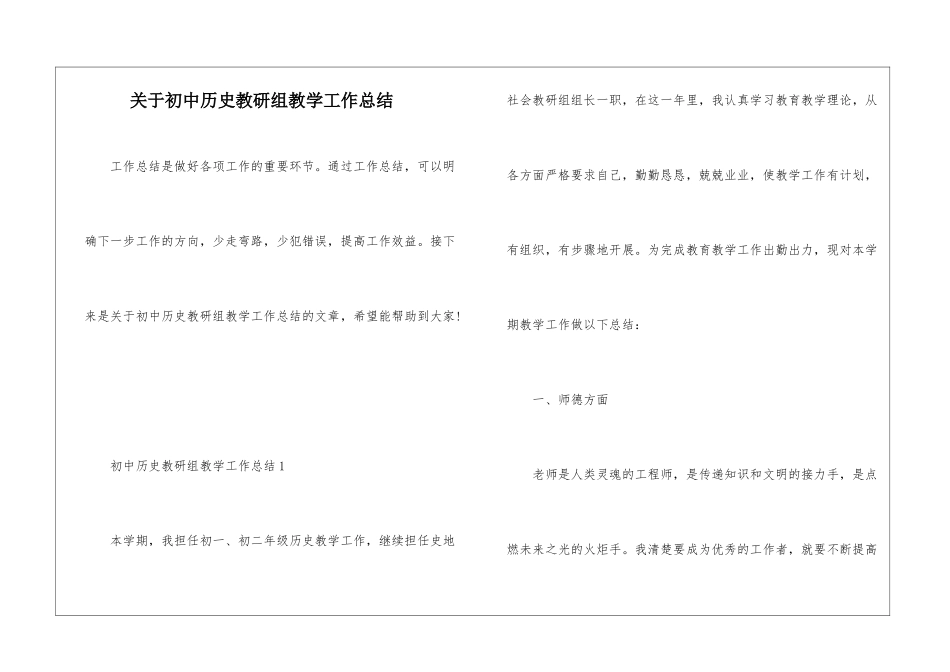 关于初中历史教研组教学工作总结

工作总结是做好各项工作的重要环节。通过工作总结，可以明确下一步工作的方向，少走弯路，少犯错误，提高工作效益。接下来是关于初中历史教研组教学工作总结的文章，希望能帮助到大家!

初中历史教研组教学工作总结1

本学期，我担任初一、初二年级历史教学工作，继续担任史地社会教研组组长一职，在这一年里，我认真学习教育教学理论，从各方面严格要求自己，勤勤恳恳，兢兢业业，使教学工作有计划，有组织，有步骤地开展。为完成教育教学工作出勤出力，现对本学期教学工作做以下总结：

一、师德方面

老师是人类灵魂的工程师，是传递知识和文明的接力手，是点燃未来之光的火炬手。我清楚要成为优秀的工作者，就要不断提高